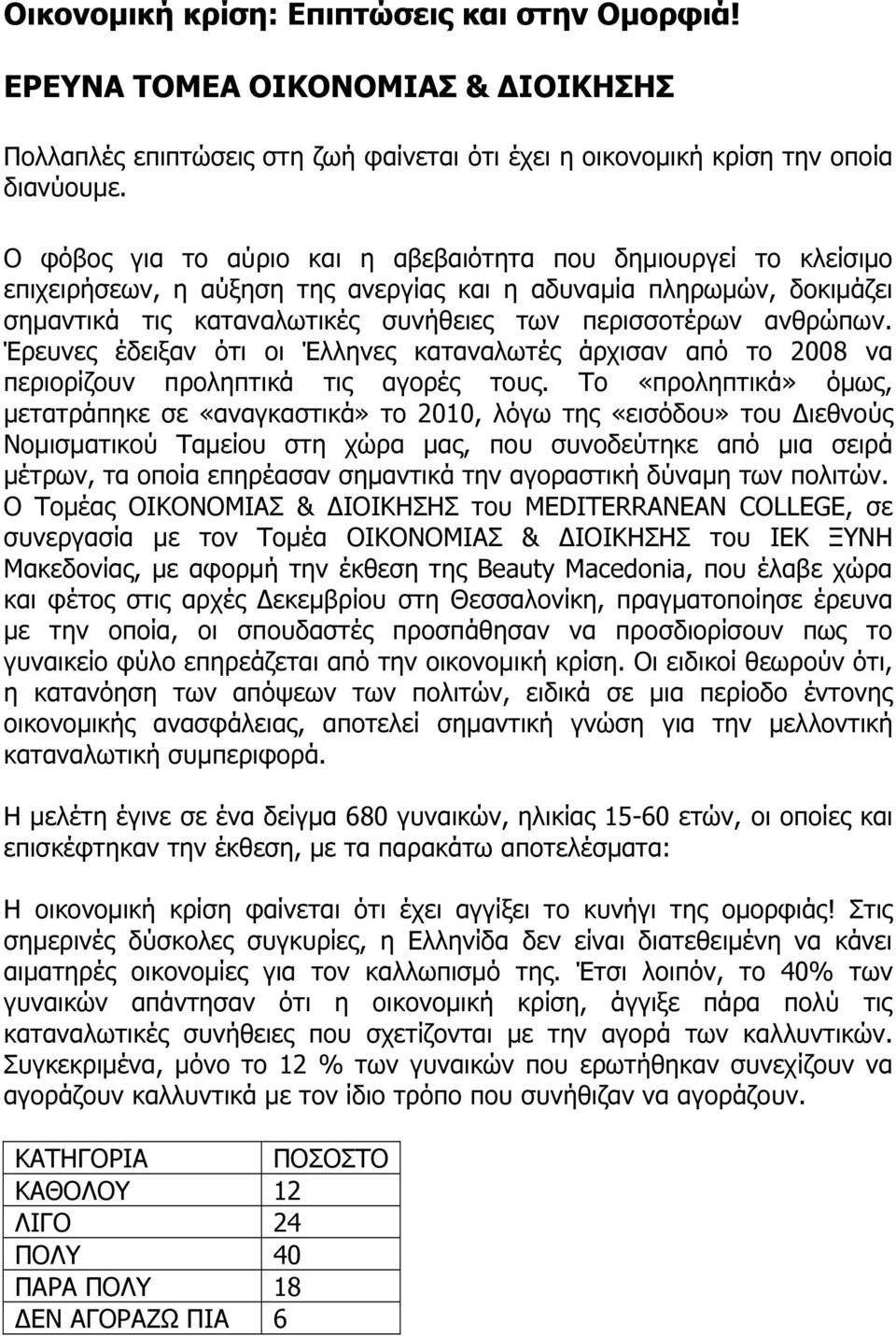 Οικονομική κρίση: Επιπτώσεις και στην Ομορφιά!

ΕΡΕΥΝΑ ΤΟΜΕΑ ΟΙΚΟΝΟΜΙΑΣ & ΔΙΟΙΚΗΣΗΣ

Πολλαπλές επιπτώσεις στη ζωή φαίνεται ότι έχει η οικονομική κρίση την οποία διανύουμε.

Ο φόβος για το αύριο και η αβεβαιότητα που δημιουργεί το κλείσιμο επιχειρήσεων, η αύξηση της ανεργίας και η αδυναμία πληρωμών, δοκιμάζει σημαντικά τις καταναλωτικές συνήθειες των περισσοτέρων ανθρώπων. Έρευνες έδειξαν ότι οι Έλληνες καταναλωτές άρχισαν από το 2008 να περιορίζουν προληπτικά τις αγορές τους. Το «προληπτικά» όμως, μετατράπηκε σε «αναγκαστικά» το 2010, λόγω της «εισόδου» του Διεθνούς Νομισματικού Ταμείου στη χώρα μας, που συνοδεύτηκε από μια σειρά μέτρων, τα οποία επηρέασαν σημαντικά την αγοραστική δύναμη των πολιτών. Ο Τομέας ΟΙΚΟΝΟΜΙΑΣ & ΔΙΟΙΚΗΣΗΣ του MEDITERRANEAN COLLEGE, σε συνεργασία με τον Τομέα ΟΙΚΟΝΟΜΙΑΣ & ΔΙΟΙΚΗΣΗΣ του ΙΕΚ ΞΥΝΗ Μακεδονίας, με αφορμή την έκθεση της Beauty Macedonia, που έλαβε χώρα και φέτος στις αρχές Δεκεμβρίου στη Θεσσαλονίκη, πραγματοποίησε έρευνα με την οποία, οι σπουδαστές προσπάθησαν να προσδιορίσουν πως το γυναικείο φύλο επηρεάζεται από την οικονομική κρίση. Οι ειδικοί θεωρούν ότι, η κατανόηση των απόψεων των πολιτών, ειδικά σε μια περίοδο έντονης οικονομικής ανασφάλειας, αποτελεί σημαντική γνώση για την μελλοντική καταναλωτική συμπεριφορά.

Η μελέτη έγινε σε ένα δείγμα 680 γυναικών, ηλικίας 15-60 ετών, οι οποίες και επισκέφτηκαν την έκθεση, με τα παρακάτω αποτελέσματα:

Η οικονομική κρίση φαίνεται ότι έχει αγγίξει το κυνήγι της ομορφιάς! Στις σημερινές δύσκολες συγκυρίες, η Ελληνίδα δεν είναι διατεθειμένη να κάνει αιματηρές οικονομίες για τον καλλωπισμό της. Έτσι λοιπόν, το 40% των γυναικών απάντησαν ότι η οικονομική κρίση, άγγιξε πάρα πολύ τις καταναλωτικές συνήθειες που σχετίζονται με την αγορά των καλλυντικών. Συγκεκριμένα, μόνο το 12 % των γυναικών που ερωτήθηκαν συνεχίζουν να αγοράζουν καλλυντικά με τον ίδιο τρόπο που συνήθιζαν να αγοράζουν.

| ΚΑΤΗΓΟΡΙΑ | ΠΟΣΟΣΤΟ |
|---|---|
| ΚΑΘΟΛΟΥ | 12 |
| ΛΙΓΟ | 24 |
| ΠΟΛΥ | 40 |
| ΠΑΡΑ ΠΟΛΥ | 18 |
| ΔΕΝ ΑΓΟΡΑΖΩ ΠΙΑ | 6 |